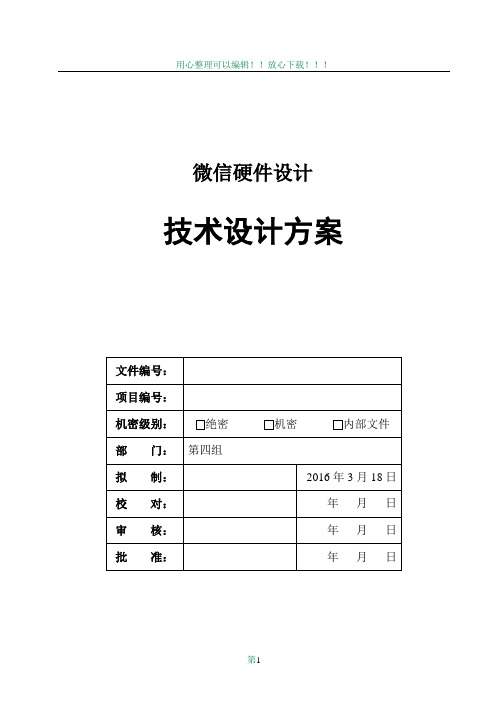 用心整理可以编辑！！放心下载！！！

微信硬件设计

技术设计方案

| 文件编号： | | |
|---|---|---|
| 项目编号： | | |
| 机密级别： | □绝密　□机密　□内部文件 | |
| 部　　门： | 第四组 | |
| 拟　　制： | | 2016 年 3 月 18 日 |
| 校　　对： | | 年　月　日 |
| 审　　核： | | 年　月　日 |
| 批　　准： | | 年　月　日 |

第1